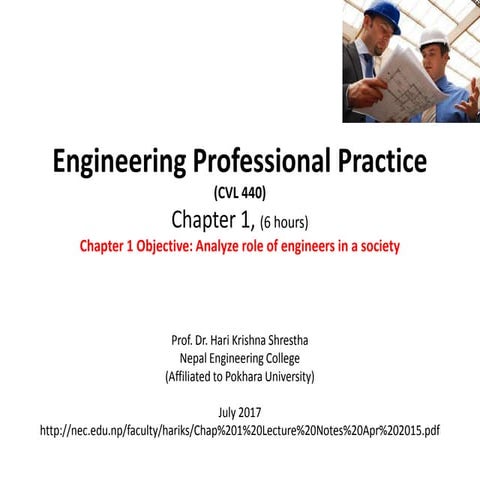 Engineering Professional Practice
(CVL 440)
Chapter 1, (6 hours)
Chapter 1 Objective: Analyze role of engineers in a society

Prof. Dr. Hari Krishna Shrestha
Nepal Engineering College
(Affiliated to Pokhara University)

July 2017
http://nec.edu.np/faculty/hariks/Chap%201%20Lecture%20Notes%20Apr%202015.pdf